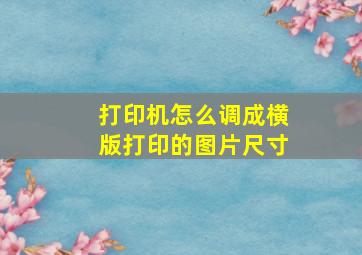 打印机怎么调成横版打印的图片尺寸